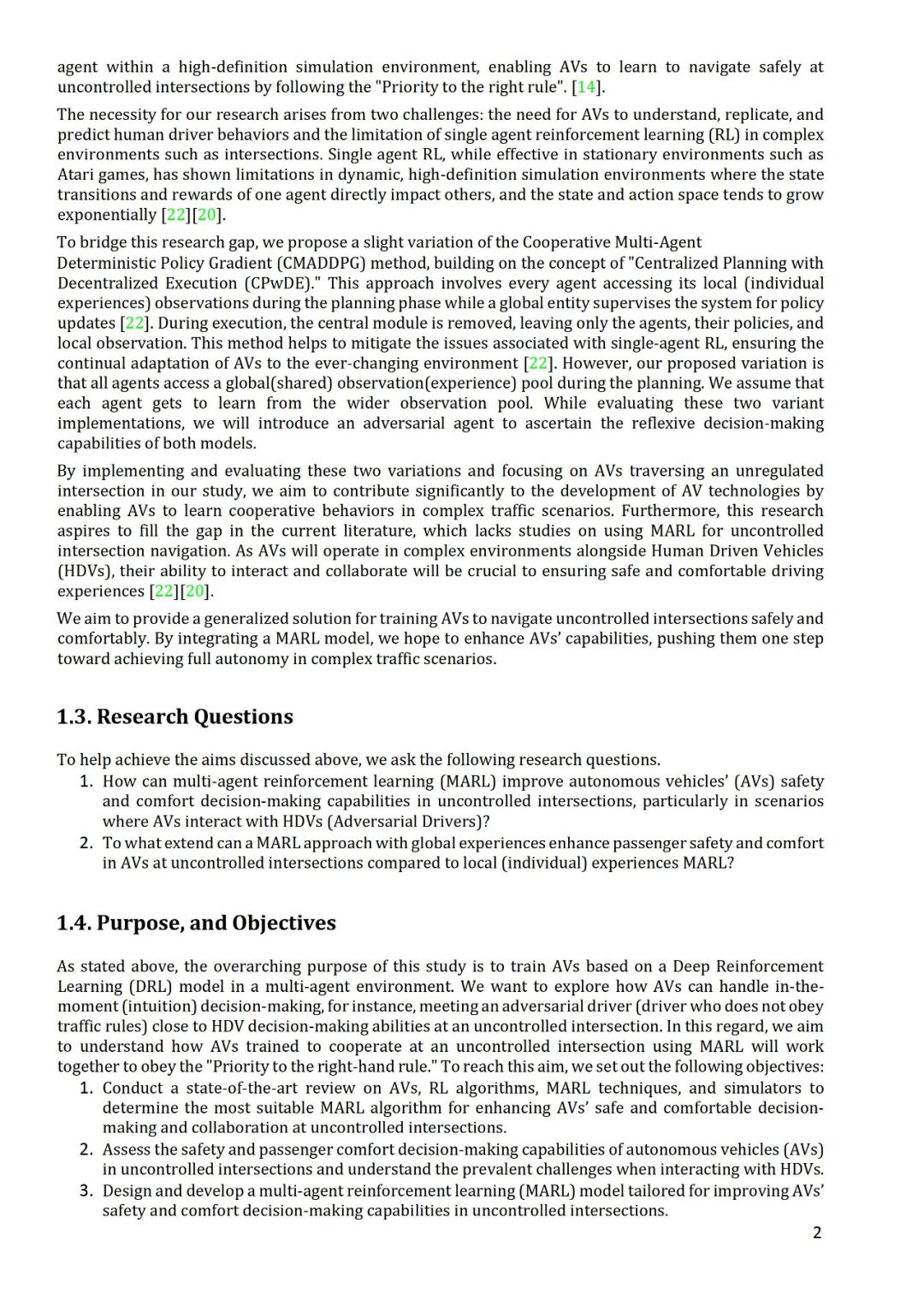 agent within a high-definition simulation environment, enabling AVs to learn to navigate safely at uncontrolled intersections by following the "Priority to the right rule". [14].

The necessity for our research arises from two challenges: the need for AVs to understand, replicate, and predict human driver behaviors and the limitation of single agent reinforcement learning (RL) in complex environments such as intersections. Single agent RL, while effective in stationary environments such as Atari games, has shown limitations in dynamic, high-definition simulation environments where the state transitions and rewards of one agent directly impact others, and the state and action space tends to grow exponentially [22][20].

To bridge this research gap, we propose a slight variation of the Cooperative Multi-Agent Deterministic Policy Gradient (CMADDPG) method, building on the concept of "Centralized Planning with Decentralized Execution (CPwDE)." This approach involves every agent accessing its local (individual experiences) observations during the planning phase while a global entity supervises the system for policy updates [22]. During execution, the central module is removed, leaving only the agents, their policies, and local observation. This method helps to mitigate the issues associated with single-agent RL, ensuring the continual adaptation of AVs to the ever-changing environment [22]. However, our proposed variation is that all agents access a global(shared) observation(experience) pool during the planning. We assume that each agent gets to learn from the wider observation pool. While evaluating these two variant implementations, we will introduce an adversarial agent to ascertain the reflexive decision-making capabilities of both models.

By implementing and evaluating these two variations and focusing on AVs traversing an unregulated intersection in our study, we aim to contribute significantly to the development of AV technologies by enabling AVs to learn cooperative behaviors in complex traffic scenarios. Furthermore, this research aspires to fill the gap in the current literature, which lacks studies on using MARL for uncontrolled intersection navigation. As AVs will operate in complex environments alongside Human Driven Vehicles (HDVs), their ability to interact and collaborate will be crucial to ensuring safe and comfortable driving experiences [22][20].

We aim to provide a generalized solution for training AVs to navigate uncontrolled intersections safely and comfortably. By integrating a MARL model, we hope to enhance AVs' capabilities, pushing them one step toward achieving full autonomy in complex traffic scenarios.

1.3. Research Questions

To help achieve the aims discussed above, we ask the following research questions.
1. How can multi-agent reinforcement learning (MARL) improve autonomous vehicles' (AVs) safety and comfort decision-making capabilities in uncontrolled intersections, particularly in scenarios where AVs interact with HDVs (Adversarial Drivers)?
2. To what extend can a MARL approach with global experiences enhance passenger safety and comfort in AVs at uncontrolled intersections compared to local (individual) experiences MARL?

1.4. Purpose, and Objectives

As stated above, the overarching purpose of this study is to train AVs based on a Deep Reinforcement Learning (DRL) model in a multi-agent environment. We want to explore how AVs can handle in-the-moment (intuition) decision-making, for instance, meeting an adversarial driver (driver who does not obey traffic rules) close to HDV decision-making abilities at an uncontrolled intersection. In this regard, we aim to understand how AVs trained to cooperate at an uncontrolled intersection using MARL will work together to obey the "Priority to the right-hand rule." To reach this aim, we set out the following objectives:
1. Conduct a state-of-the-art review on AVs, RL algorithms, MARL techniques, and simulators to determine the most suitable MARL algorithm for enhancing AVs' safe and comfortable decision-making and collaboration at uncontrolled intersections.
2. Assess the safety and passenger comfort decision-making capabilities of autonomous vehicles (AVs) in uncontrolled intersections and understand the prevalent challenges when interacting with HDVs.
3. Design and develop a multi-agent reinforcement learning (MARL) model tailored for improving AVs' safety and comfort decision-making capabilities in uncontrolled intersections.

2